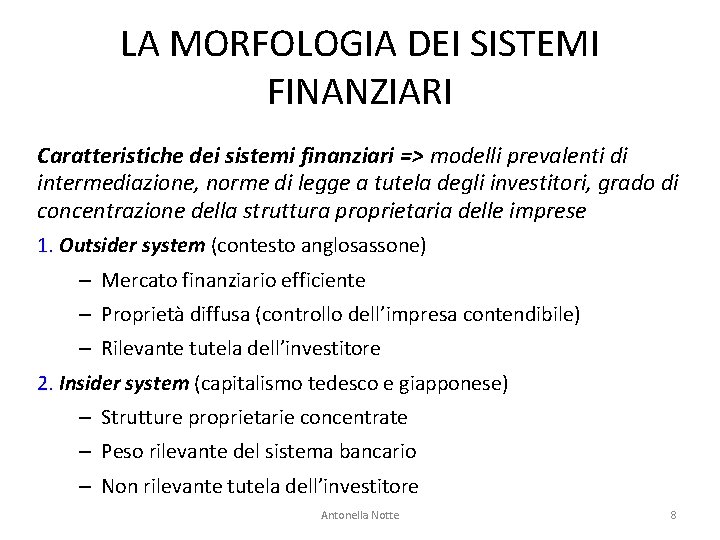 LA MORFOLOGIA DEI SISTEMI FINANZIARI

Caratteristiche dei sistemi finanziari => modelli prevalenti di intermediazione, norme di legge a tutela degli investitori, grado di concentrazione della struttura proprietaria delle imprese

1. Outsider system (contesto anglosassone)
– Mercato finanziario efficiente
– Proprietà diffusa (controllo dell'impresa contendibile)
– Rilevante tutela dell'investitore

2. Insider system (capitalismo tedesco e giapponese)
– Strutture proprietarie concentrate
– Peso rilevante del sistema bancario
– Non rilevante tutela dell'investitore

Antonella Notte

8